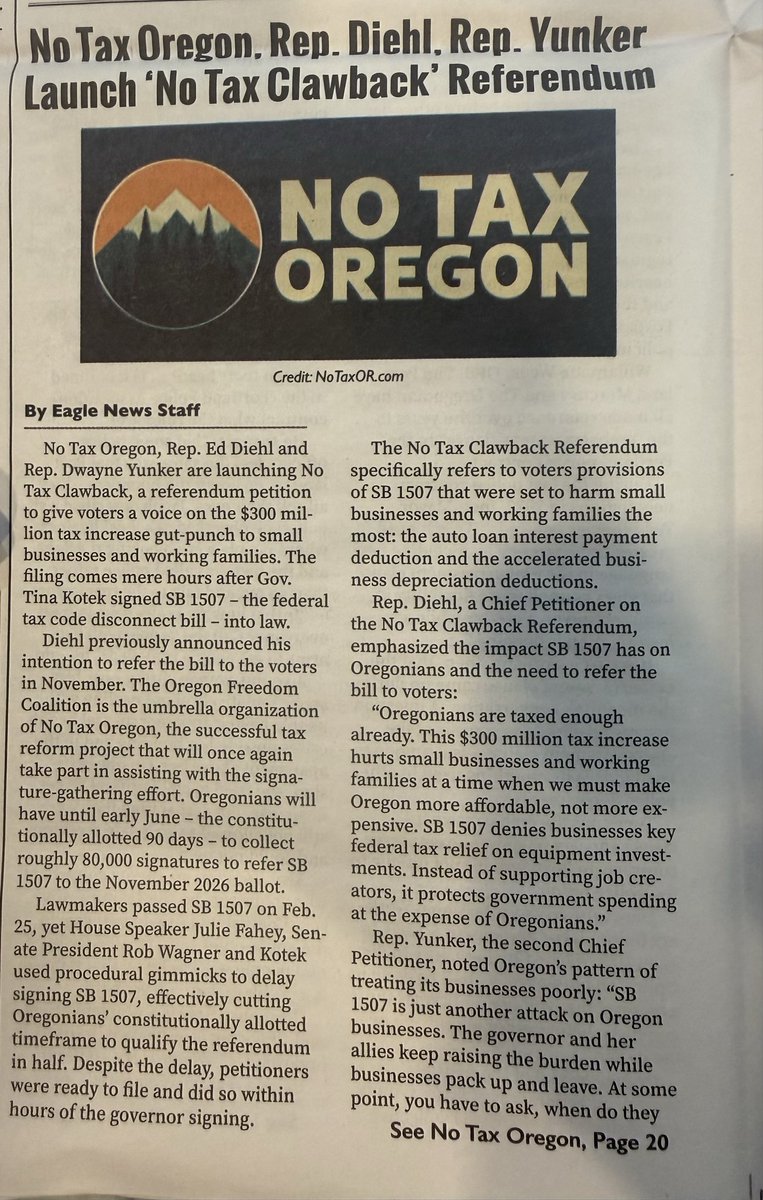 No Tax Oregon, Rep. Diehl, Rep. Yunker Launch 'No Tax Clawback' Referendum

NO TAX OREGON

Credit: NoTaxOR.com

By Eagle News Staff

No Tax Oregon, Rep. Ed Diehl and Rep. Dwayne Yunker are launching No Tax Clawback, a referendum petition to give voters a voice on the $300 million tax increase gut-punch to small businesses and working families. The filing comes mere hours after Gov. Tina Kotek signed SB 1507 – the federal tax code disconnect bill – into law.

Diehl previously announced his intention to refer the bill to the voters in November. The Oregon Freedom Coalition is the umbrella organization of No Tax Oregon, the successful tax reform project that will once again take part in assisting with the signature-gathering effort. Oregonians will have until early June – the constitutionally allotted 90 days – to collect roughly 80,000 signatures to refer SB 1507 to the November 2026 ballot.

Lawmakers passed SB 1507 on Feb. 25, yet House Speaker Julie Fahey, Senate President Rob Wagner and Kotek used procedural gimmicks to delay signing SB 1507, effectively cutting Oregonians' constitutionally allotted timeframe to qualify the referendum in half. Despite the delay, petitioners were ready to file and did so within hours of the governor signing.

The No Tax Clawback Referendum specifically refers to voters provisions of SB 1507 that were set to harm small businesses and working families the most: the auto loan interest payment deduction and the accelerated business depreciation deductions.

Rep. Diehl, a Chief Petitioner on the No Tax Clawback Referendum, emphasized the impact SB 1507 has on Oregonians and the need to refer the bill to voters:

"Oregonians are taxed enough already. This $300 million tax increase hurts small businesses and working families at a time when we must make Oregon more affordable, not more expensive. SB 1507 denies businesses key federal tax relief on equipment investments. Instead of supporting job creators, it protects government spending at the expense of Oregonians."

Rep. Yunker, the second Chief Petitioner, noted Oregon's pattern of treating its businesses poorly: "SB 1507 is just another attack on Oregon businesses. The governor and her allies keep raising the burden while businesses pack up and leave. At some point, you have to ask, when do they

See No Tax Oregon, Page 20